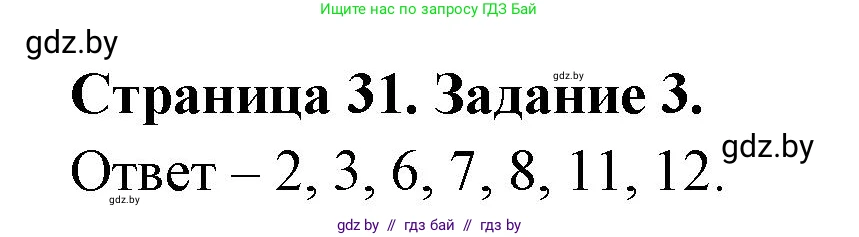 Ищите нас по запросу ГДЗ Бай

gdz.by

gdz.by

Страница 31. Задание 3.

gdz.by

Ответ – 2, 3, 6, 7, 8, 11, 12.

gdz.by

gdz by // гдз бай // гдз by